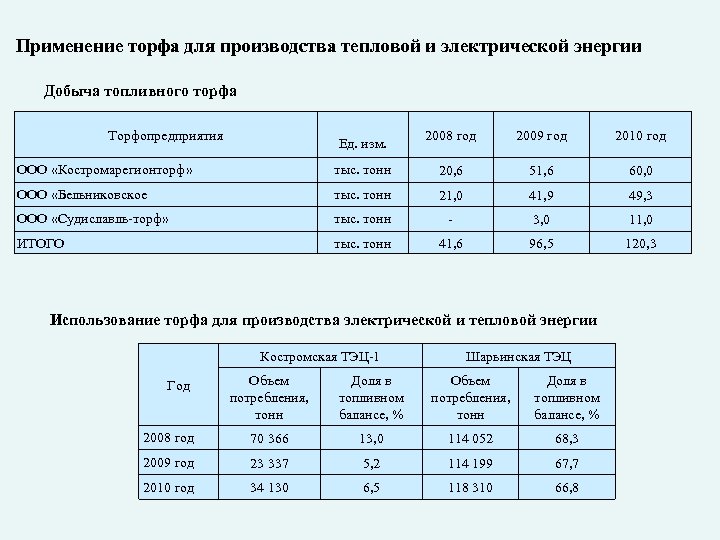 Применение торфа для производства тепловой и электрической энергии

Добыча топливного торфа

| Торфопредприятия | Ед. изм. | 2008 год | 2009 год | 2010 год |
|---|---|---|---|---|
| ООО «Костромарегионторф» | тыс. тонн | 20,6 | 51,6 | 60,0 |
| ООО «Бельниковское | тыс. тонн | 21,0 | 41,9 | 49,3 |
| ООО «Судиславль-торф» | тыс. тонн | - | 3,0 | 11,0 |
| ИТОГО | тыс. тонн | 41,6 | 96,5 | 120,3 |

Использование торфа для производства электрической и тепловой энергии

| Год | Костромская ТЭЦ-1 | | Шарьинская ТЭЦ | |
|---|---|---|---|---|
| | Объем потребления, тонн | Доля в топливном балансе, % | Объем потребления, тонн | Доля в топливном балансе, % |
| 2008 год | 70 366 | 13,0 | 114 052 | 68,3 |
| 2009 год | 23 337 | 5,2 | 114 199 | 67,7 |
| 2010 год | 34 130 | 6,5 | 118 310 | 66,8 |